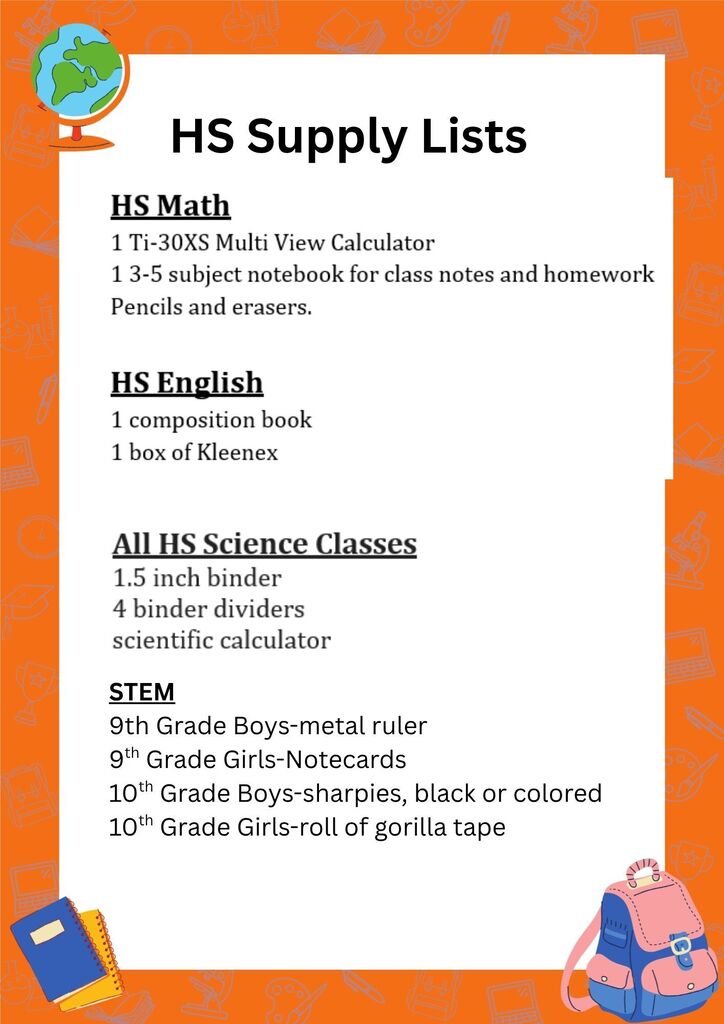 HS Supply Lists

HS Math
1 Ti-30XS Multi View Calculator
1 3-5 subject notebook for class notes and homework
Pencils and erasers.

HS English
1 composition book
1 box of Kleenex

All HS Science Classes
1.5 inch binder
4 binder dividers
scientific calculator

STEM
9th Grade Boys-metal ruler
9th Grade Girls-Notecards
10th Grade Boys-sharpies, black or colored
10th Grade Girls-roll of gorilla tape